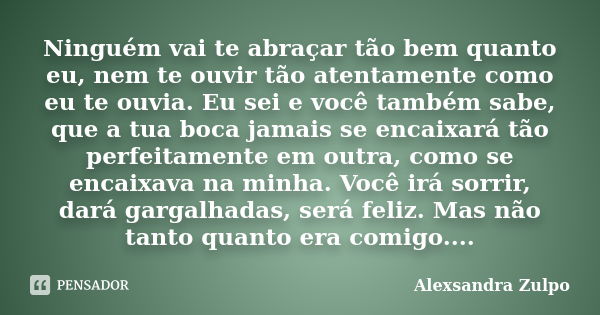 Ninguém vai te abraçar tão bem quanto eu, nem te ouvir tão atentamente como eu te ouvia. Eu sei e você também sabe, que a tua boca jamais se encaixará tão perfeitamente em outra, como se encaixava na minha. Você irá sorrir, dará gargalhadas, será feliz. Mas não tanto quanto era comigo....

PENSADOR

Alexsandra Zulpo